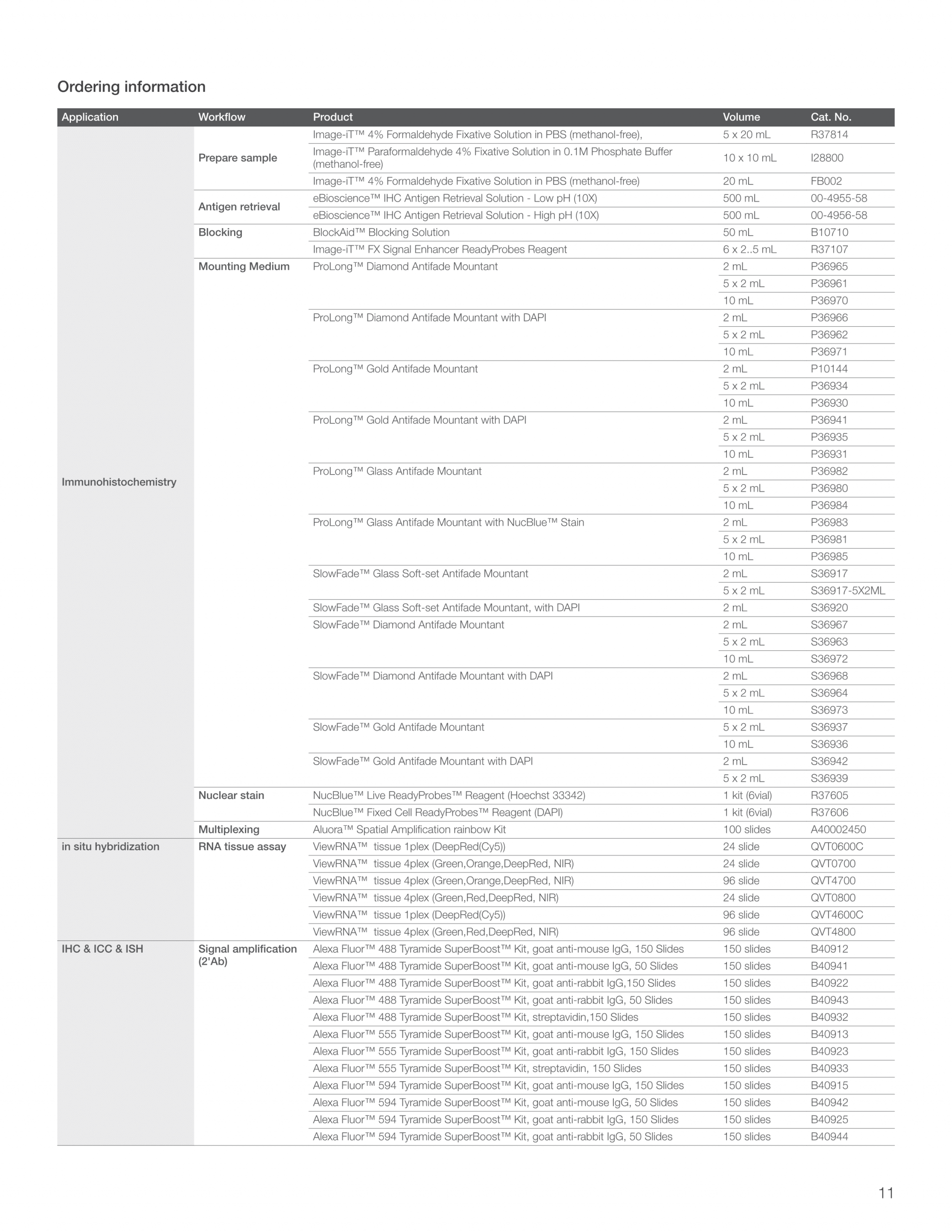 Ordering information

| Application | Workflow | Product | Volume | Cat. No. |
|---|---|---|---|---|
| Immunohistochemistry | Prepare sample | Image-iT™ 4% Formaldehyde Fixative Solution in PBS (methanol-free), | 5 x 20 mL | R37814 |
| | | Image-iT™ Paraformaldehyde 4% Fixative Solution in 0.1M Phosphate Buffer (methanol-free) | 10 x 10 mL | I28800 |
| | | Image-iT™ 4% Formaldehyde Fixative Solution in PBS (methanol-free) | 20 mL | FB002 |
| | Antigen retrieval | eBioscience™ IHC Antigen Retrieval Solution - Low pH (10X) | 500 mL | 00-4955-58 |
| | | eBioscience™ IHC Antigen Retrieval Solution - High pH (10X) | 500 mL | 00-4956-58 |
| | Blocking | BlockAid™ Blocking Solution | 50 mL | B10710 |
| | | Image-iT™ FX Signal Enhancer ReadyProbes Reagent | 6 x 2..5 mL | R37107 |
| | Mounting Medium | ProLong™ Diamond Antifade Mountant | 2 mL | P36965 |
| | | | 5 x 2 mL | P36961 |
| | | | 10 mL | P36970 |
| | | ProLong™ Diamond Antifade Mountant with DAPI | 2 mL | P36966 |
| | | | 5 x 2 mL | P36962 |
| | | | 10 mL | P36971 |
| | | ProLong™ Gold Antifade Mountant | 2 mL | P10144 |
| | | | 5 x 2 mL | P36934 |
| | | | 10 mL | P36930 |
| | | ProLong™ Gold Antifade Mountant with DAPI | 2 mL | P36941 |
| | | | 5 x 2 mL | P36935 |
| | | | 10 mL | P36931 |
| | | ProLong™ Glass Antifade Mountant | 2 mL | P36982 |
| | | | 5 x 2 mL | P36980 |
| | | | 10 mL | P36984 |
| | | ProLong™ Glass Antifade Mountant with NucBlue™ Stain | 2 mL | P36983 |
| | | | 5 x 2 mL | P36981 |
| | | | 10 mL | P36985 |
| | | SlowFade™ Glass Soft-set Antifade Mountant | 2 mL | S36917 |
| | | | 5 x 2 mL | S36917-5X2ML |
| | | SlowFade™ Glass Soft-set Antifade Mountant, with DAPI | 2 mL | S36920 |
| | | SlowFade™ Diamond Antifade Mountant | 2 mL | S36967 |
| | | | 5 x 2 mL | S36963 |
| | | | 10 mL | S36972 |
| | | SlowFade™ Diamond Antifade Mountant with DAPI | 2 mL | S36968 |
| | | | 5 x 2 mL | S36964 |
| | | | 10 mL | S36973 |
| | | SlowFade™ Gold Antifade Mountant | 5 x 2 mL | S36937 |
| | | | 10 mL | S36936 |
| | | SlowFade™ Gold Antifade Mountant with DAPI | 2 mL | S36942 |
| | | | 5 x 2 mL | S36939 |
| | Nuclear stain | NucBlue™ Live ReadyProbes™ Reagent (Hoechst 33342) | 1 kit (6vial) | R37605 |
| | | NucBlue™ Fixed Cell ReadyProbes™ Reagent (DAPI) | 1 kit (6vial) | R37606 |
| | Multiplexing | Aluora™ Spatial Amplification rainbow Kit | 100 slides | A40002450 |
| in situ hybridization | RNA tissue assay | ViewRNA™ tissue 1plex (DeepRed(Cy5)) | 24 slide | QVT0600C |
| | | ViewRNA™ tissue 4plex (Green,Orange,DeepRed, NIR) | 24 slide | QVT0700 |
| | | ViewRNA™ tissue 4plex (Green,Orange,DeepRed, NIR) | 96 slide | QVT4700 |
| | | ViewRNA™ tissue 4plex (Green,Red,DeepRed, NIR) | 24 slide | QVT0800 |
| | | ViewRNA™ tissue 1plex (DeepRed(Cy5)) | 96 slide | QVT4600C |
| | | ViewRNA™ tissue 4plex (Green,Red,DeepRed, NIR) | 96 slide | QVT4800 |
| IHC & ICC & ISH | Signal amplification (2'Ab) | Alexa Fluor™ 488 Tyramide SuperBoost™ Kit, goat anti-mouse IgG, 150 Slides | 150 slides | B40912 |
| | | Alexa Fluor™ 488 Tyramide SuperBoost™ Kit, goat anti-mouse IgG, 50 Slides | 150 slides | B40941 |
| | | Alexa Fluor™ 488 Tyramide SuperBoost™ Kit, goat anti-rabbit IgG,150 Slides | 150 slides | B40922 |
| | | Alexa Fluor™ 488 Tyramide SuperBoost™ Kit, goat anti-rabbit IgG, 50 Slides | 150 slides | B40943 |
| | | Alexa Fluor™ 488 Tyramide SuperBoost™ Kit, streptavidin,150 Slides | 150 slides | B40932 |
| | | Alexa Fluor™ 555 Tyramide SuperBoost™ Kit, goat anti-mouse IgG, 150 Slides | 150 slides | B40913 |
| | | Alexa Fluor™ 555 Tyramide SuperBoost™ Kit, goat anti-rabbit IgG, 150 Slides | 150 slides | B40923 |
| | | Alexa Fluor™ 555 Tyramide SuperBoost™ Kit, streptavidin, 150 Slides | 150 slides | B40933 |
| | | Alexa Fluor™ 594 Tyramide SuperBoost™ Kit, goat anti-mouse IgG, 150 Slides | 150 slides | B40915 |
| | | Alexa Fluor™ 594 Tyramide SuperBoost™ Kit, goat anti-mouse IgG, 50 Slides | 150 slides | B40942 |
| | | Alexa Fluor™ 594 Tyramide SuperBoost™ Kit, goat anti-rabbit IgG, 150 Slides | 150 slides | B40925 |
| | | Alexa Fluor™ 594 Tyramide SuperBoost™ Kit, goat anti-rabbit IgG, 50 Slides | 150 slides | B40944 |

11